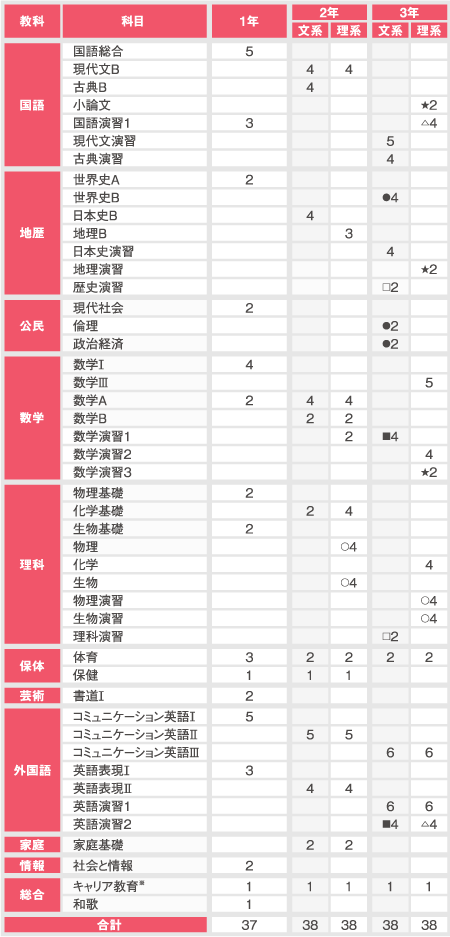 | 教科 | 科目 | 1年 | 2年 文系 | 2年 理系 | 3年 文系 | 3年 理系 |
|---|---|---|---|---|---|---|
| 国語 | 国語総合 | 5 | | | | |
| | 現代文B | | 4 | 4 | | |
| | 古典B | | 4 | | | |
| | 小論文 | | | | | ★2 |
| | 国語演習1 | 3 | | | | △4 |
| | 現代文演習 | | | | 5 | |
| | 古典演習 | | | | 4 | |
| 地歴 | 世界史A | 2 | | | | |
| | 世界史B | | | | ●4 | |
| | 日本史B | | 4 | | | |
| | 地理B | | | 3 | | |
| | 日本史演習 | | | | 4 | |
| | 地理演習 | | | | | ★2 |
| | 歴史演習 | | | | □2 | |
| 公民 | 現代社会 | 2 | | | | |
| | 倫理 | | | | ●2 | |
| | 政治経済 | | | | ●2 | |
| 数学 | 数学Ⅰ | 4 | | | | |
| | 数学Ⅲ | | | | | 5 |
| | 数学A | 2 | 4 | 4 | | |
| | 数学B | | 2 | 2 | | |
| | 数学演習1 | | | 2 | ■4 | |
| | 数学演習2 | | | | | 4 |
| | 数学演習3 | | | | | ★2 |
| 理科 | 物理基礎 | 2 | | | | |
| | 化学基礎 | | 2 | 4 | | |
| | 生物基礎 | 2 | | | | |
| | 物理 | | | ○4 | | |
| | 化学 | | | | | 4 |
| | 生物 | | | ○4 | | |
| | 物理演習 | | | | | ○4 |
| | 生物演習 | | | | | ○4 |
| | 理科演習 | | | | □2 | |
| 保体 | 体育 | 3 | 2 | 2 | 2 | 2 |
| | 保健 | 1 | 1 | 1 | | |
| 芸術 | 書道Ⅰ | 2 | | | | |
| 外国語 | コミュニケーション英語Ⅰ | 5 | | | | |
| | コミュニケーション英語Ⅱ | | 5 | 5 | | |
| | コミュニケーション英語Ⅲ | | | | 6 | 6 |
| | 英語表現Ⅰ | 3 | | | | |
| | 英語表現Ⅱ | | 4 | 4 | | |
| | 英語演習1 | | | | 6 | 6 |
| | 英語演習2 | | | | ■4 | △4 |
| 家庭 | 家庭基礎 | | 2 | 2 | | |
| 情報 | 社会と情報 | 2 | | | | |
| 総合 | キャリア教育※ | 1 | 1 | 1 | 1 | 1 |
| | 和歌 | 1 | | | | |
| 合計 | | 37 | 38 | 38 | 38 | 38 |